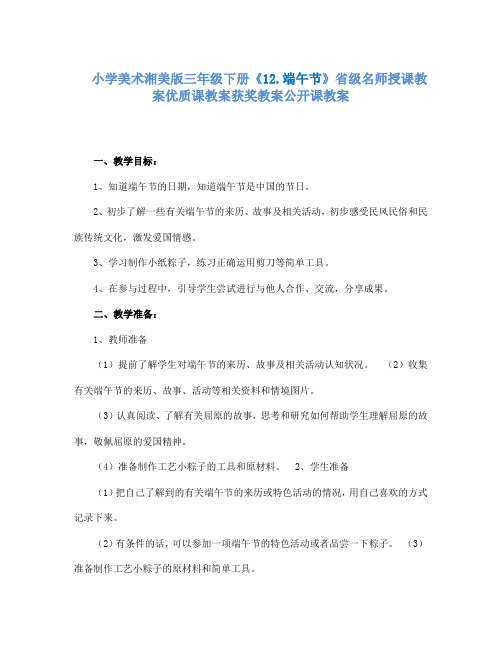 小学美术湘美版三年级下册《12.端午节》省级名师授课教案优质课教案获奖教案公开课教案

一、教学目标：

1、知道端午节的日期，知道端午节是中国的节日。

2、初步了解一些有关端午节的来历、故事及相关活动，初步感受民风民俗和民族传统文化，激发爱国情感。

3、学习制作小纸粽子，练习正确运用剪刀等简单工具。

4、在参与过程中，引导学生尝试进行与他人合作、交流，分享成果。

二、教学准备：

1、教师准备

（1）提前了解学生对端午节的来历、故事及相关活动认知状况。 （2）收集有关端午节的来历、故事、活动等相关资料和情境图片。

（3）认真阅读、了解有关屈原的故事，思考和研究如何帮助学生理解屈原的故事，敬佩屈原的爱国精神。

（4）准备制作工艺小粽子的工具和原材料。 2、学生准备

（1）把自己了解到的有关端午节的来历或特色活动的情况，用自己喜欢的方式记录下来。

（2）有条件的话，可以参加一项端午节的特色活动或者品尝一下粽子。 （3）准备制作工艺小粽子的原材料和简单工具。